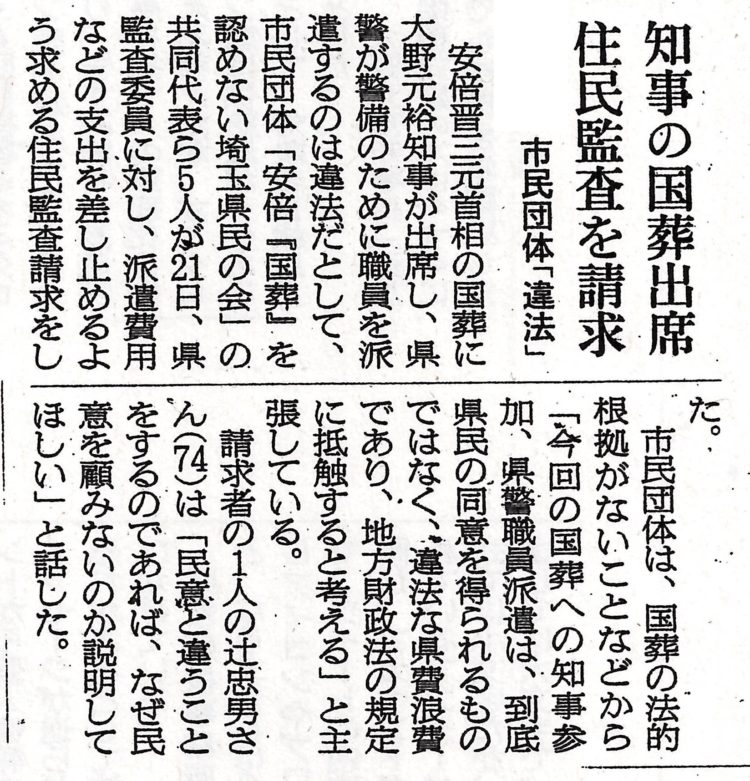 知事の国葬出席

住民監査を請求

市民団体「違法」

安倍晋三元首相の国葬に大野元裕知事が出席し、県警が警備のために職員を派遣するのは違法だとして、市民団体「安倍『国葬』を認めない埼玉県民の会」の共同代表ら5人が21日、県監査委員に対し、派遣費用などの支出を差し止めるよう求める住民監査請求をした。

市民団体は、国葬の法的根拠がないことなどから「今回の国葬への知事参加、県警職員派遣は、到底県民の同意を得られるものではなく、違法な県費浪費であり、地方財政法の規定に抵触すると考える」と主張している。

請求者の1人の辻忠男さん(74)は「民意と違うことをするのであれば、なぜ民意を顧みないのか説明してほしい」と話した。